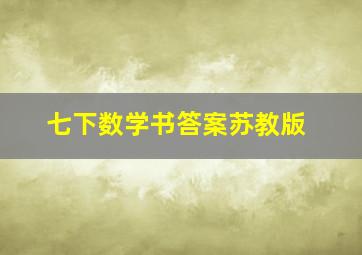 七下数学书答案苏教版